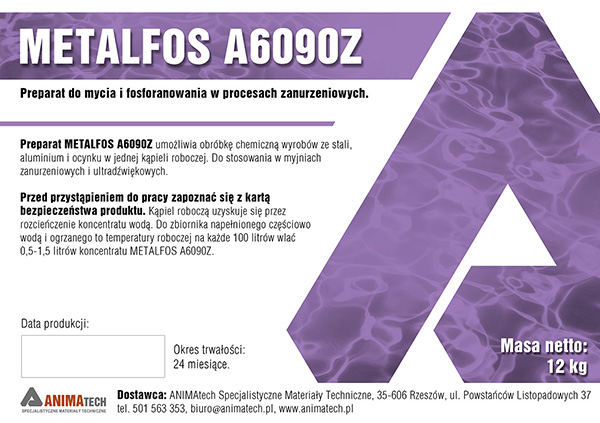 METALFOS A6090Z

Preparat do mycia i fosforanowania w procesach zanurzeniowych.

Preparat METALFOS A6090Z umożliwia obróbkę chemiczną wyrobów ze stali, aluminium i ocynku w jednej kąpieli roboczej. Do stosowania w myjniach zanurzeniowych i ultradźwiękowych.

Przed przystąpieniem do pracy zapoznać się z kartą bezpieczeństwa produktu. Kąpiel roboczą uzyskuje się przez rozcieńczenie koncentratu wodą. Do zbiornika napełnionego częściowo wodą i ogrzanego to temperatury roboczej na każde 100 litrów wlać 0,5-1,5 litrów koncentratu METALFOS A6090Z.

Data produkcji:

Okres trwałości:
24 miesiące.

Masa netto:
12 kg

ANIMATECH
SPECJALISTYCZNE MATERIAŁY TECHNICZNE

Dostawca: ANIMAtech Specjalistyczne Materiały Techniczne, 35-606 Rzeszów, ul. Powstańców Listopadowych 37
tel. 501 563 353, biuro@animatech.pl, www.animatech.pl